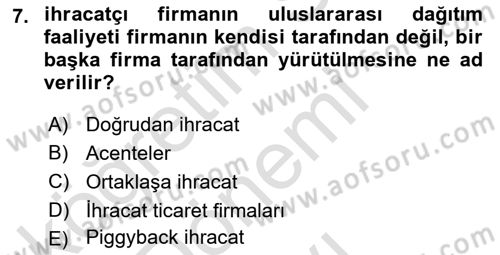 7. ihracatçı firmanın uluslararası dağıtım faaliyeti firmanın kendisi tarafından değil, bir başka firma tarafından yürütülmesine ne ad verilir?

A) Doğrudan ihracat
B) Acenteler
C) Ortaklaşa ihracat
D) İhracat ticaret firmaları
E) Piggyback ihracat

www.aofsoru.com
www.aofsoru.com
www.aofsoru.com